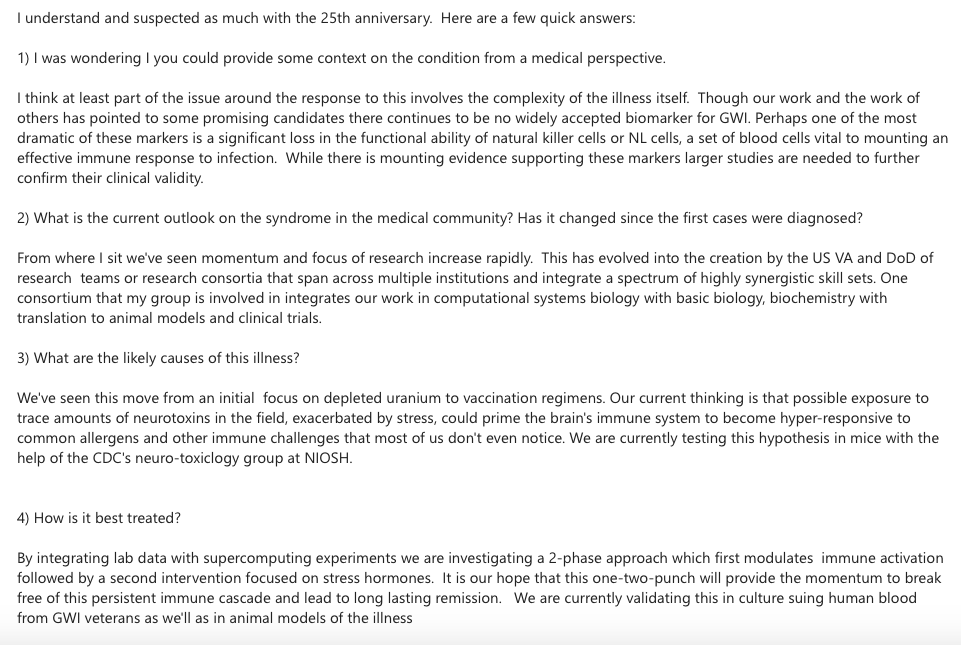 I understand and suspected as much with the 25th anniversary. Here are a few quick answers:

1) I was wondering I you could provide some context on the condition from a medical perspective.

I think at least part of the issue around the response to this involves the complexity of the illness itself. Though our work and the work of others has pointed to some promising candidates there continues to be no widely accepted biomarker for GWI. Perhaps one of the most dramatic of these markers is a significant loss in the functional ability of natural killer cells or NL cells, a set of blood cells vital to mounting an effective immune response to infection. While there is mounting evidence supporting these markers larger studies are needed to further confirm their clinical validity.

2) What is the current outlook on the syndrome in the medical community? Has it changed since the first cases were diagnosed?

From where I sit we've seen momentum and focus of research increase rapidly. This has evolved into the creation by the US VA and DoD of research teams or research consortia that span across multiple institutions and integrate a spectrum of highly synergistic skill sets. One consortium that my group is involved in integrates our work in computational systems biology with basic biology, biochemistry with translation to animal models and clinical trials.

3) What are the likely causes of this illness?

We've seen this move from an initial focus on depleted uranium to vaccination regimens. Our current thinking is that possible exposure to trace amounts of neurotoxins in the field, exacerbated by stress, could prime the brain's immune system to become hyper-responsive to common allergens and other immune challenges that most of us don't even notice. We are currently testing this hypothesis in mice with the help of the CDC's neuro-toxiclogy group at NIOSH.

4) How is it best treated?

By integrating lab data with supercomputing experiments we are investigating a 2-phase approach which first modulates immune activation followed by a second intervention focused on stress hormones. It is our hope that this one-two-punch will provide the momentum to break free of this persistent immune cascade and lead to long lasting remission. We are currently validating this in culture suing human blood from GWI veterans as we'll as in animal models of the illness